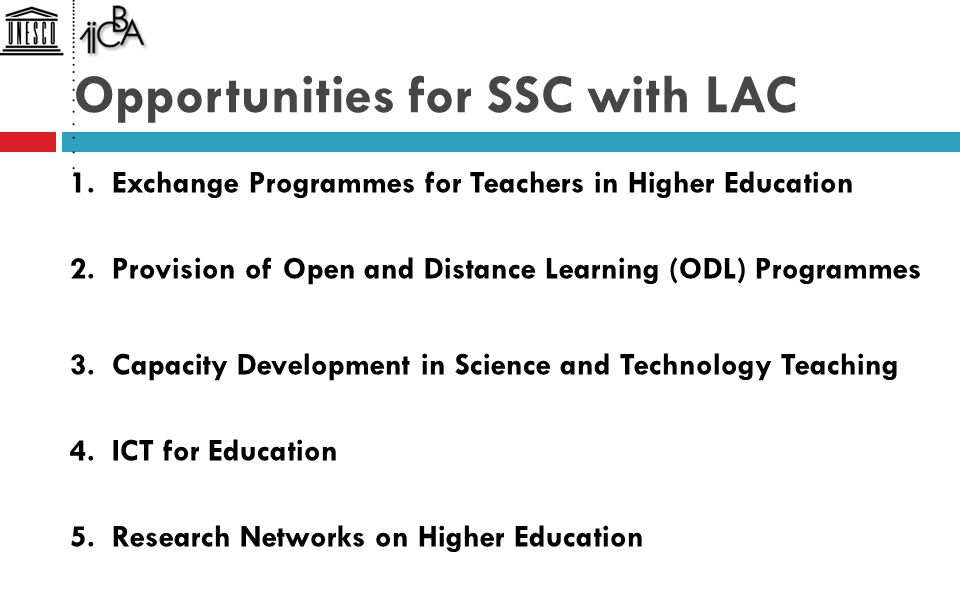 UNESCO iiCBA

Opportunities for SSC with LAC

1. Exchange Programmes for Teachers in Higher Education

2. Provision of Open and Distance Learning (ODL) Programmes

3. Capacity Development in Science and Technology Teaching

4. ICT for Education

5. Research Networks on Higher Education